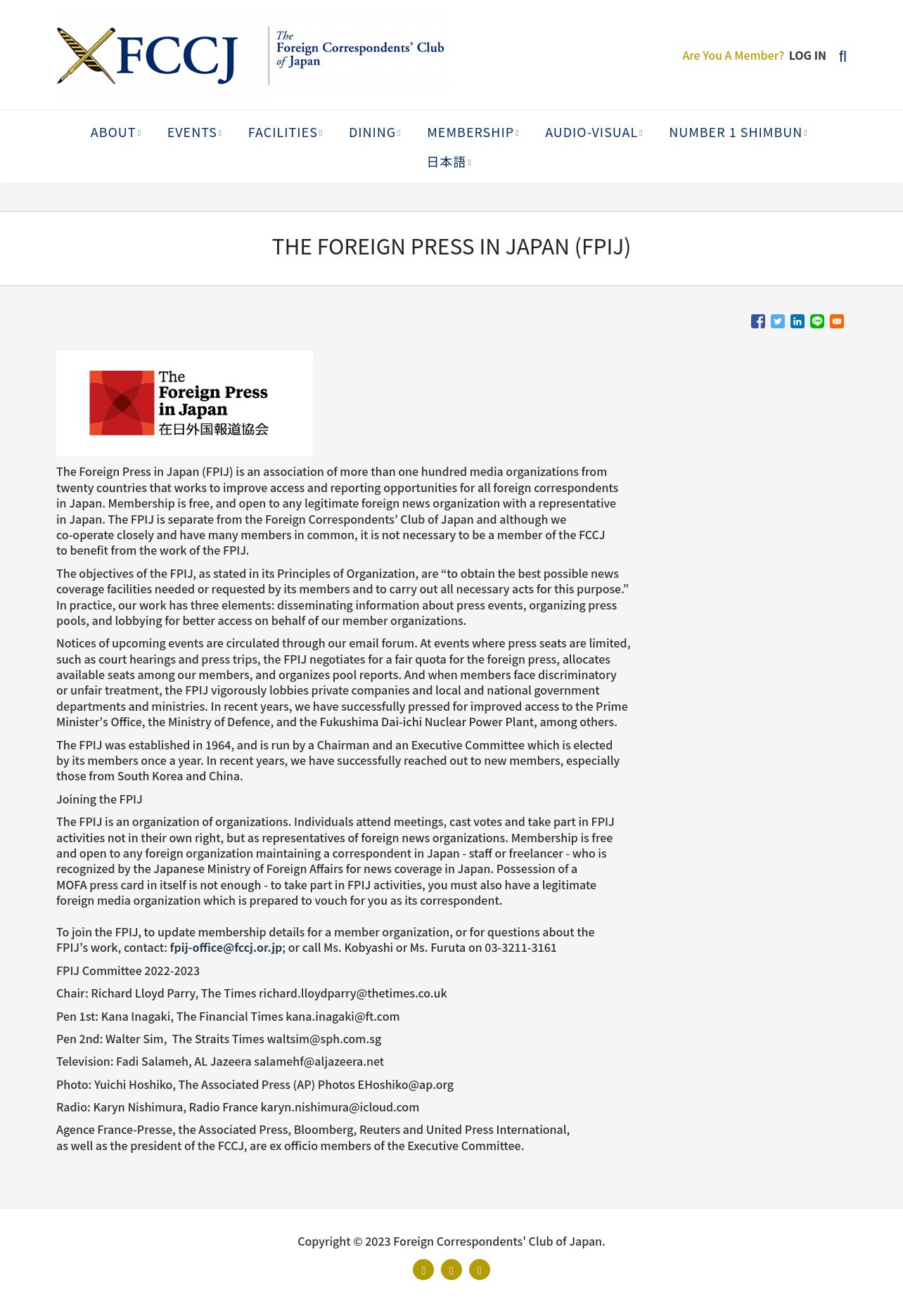 FCCJ The Foreign Correspondents' Club of Japan

Are You A Member? LOG IN

ABOUT EVENTS FACILITIES DINING MEMBERSHIP AUDIO-VISUAL NUMBER 1 SHIMBUN 日本語

THE FOREIGN PRESS IN JAPAN (FPIJ)

The Foreign Press in Japan 在日外国報道協会

The Foreign Press in Japan (FPIJ) is an association of more than one hundred media organizations from twenty countries that works to improve access and reporting opportunities for all foreign correspondents in Japan. Membership is free, and open to any legitimate foreign news organization with a representative in Japan. The FPIJ is separate from the Foreign Correspondents' Club of Japan and although we co-operate closely and have many members in common, it is not necessary to be a member of the FCCJ to benefit from the work of the FPIJ.

The objectives of the FPIJ, as stated in its Principles of Organization, are "to obtain the best possible news coverage facilities needed or requested by its members and to carry out all necessary acts for this purpose." In practice, our work has three elements: disseminating information about press events, organizing press pools, and lobbying for better access on behalf of our member organizations.

Notices of upcoming events are circulated through our email forum. At events where press seats are limited, such as court hearings and press trips, the FPIJ negotiates for a fair quota for the foreign press, allocates available seats among our members, and organizes pool reports. And when members face discriminatory or unfair treatment, the FPIJ vigorously lobbies private companies and local and national government departments and ministries. In recent years, we have successfully pressed for improved access to the Prime Minister's Office, the Ministry of Defence, and the Fukushima Dai-ichi Nuclear Power Plant, among others.

The FPIJ was established in 1964, and is run by a Chairman and an Executive Committee which is elected by its members once a year. In recent years, we have successfully reached out to new members, especially those from South Korea and China.

Joining the FPIJ

The FPIJ is an organization of organizations. Individuals attend meetings, cast votes and take part in FPIJ activities not in their own right, but as representatives of foreign news organizations. Membership is free and open to any foreign organization maintaining a correspondent in Japan - staff or freelancer - who is recognized by the Japanese Ministry of Foreign Affairs for news coverage in Japan. Possession of a MOFA press card in itself is not enough - to take part in FPIJ activities, you must also have a legitimate foreign media organization which is prepared to vouch for you as its correspondent.

To join the FPIJ, to update membership details for a member organization, or for questions about the FPIJ's work, contact: fpij-office@fccj.or.jp; or call Ms. Kobyashi or Ms. Furuta on 03-3211-3161

FPIJ Committee 2022-2023

Chair: Richard Lloyd Parry, The Times richard.lloydparry@thetimes.co.uk

Pen 1st: Kana Inagaki, The Financial Times kana.inagaki@ft.com

Pen 2nd: Walter Sim, The Straits Times waltsim@sph.com.sg

Television: Fadi Salameh, AL Jazeera salamehf@aljazeera.net

Photo: Yuichi Hoshiko, The Associated Press (AP) Photos EHoshiko@ap.org

Radio: Karyn Nishimura, Radio France karyn.nishimura@icloud.com

Agence France-Presse, the Associated Press, Bloomberg, Reuters and United Press International, as well as the president of the FCCJ, are ex officio members of the Executive Committee.

Copyright © 2023 Foreign Correspondents' Club of Japan.